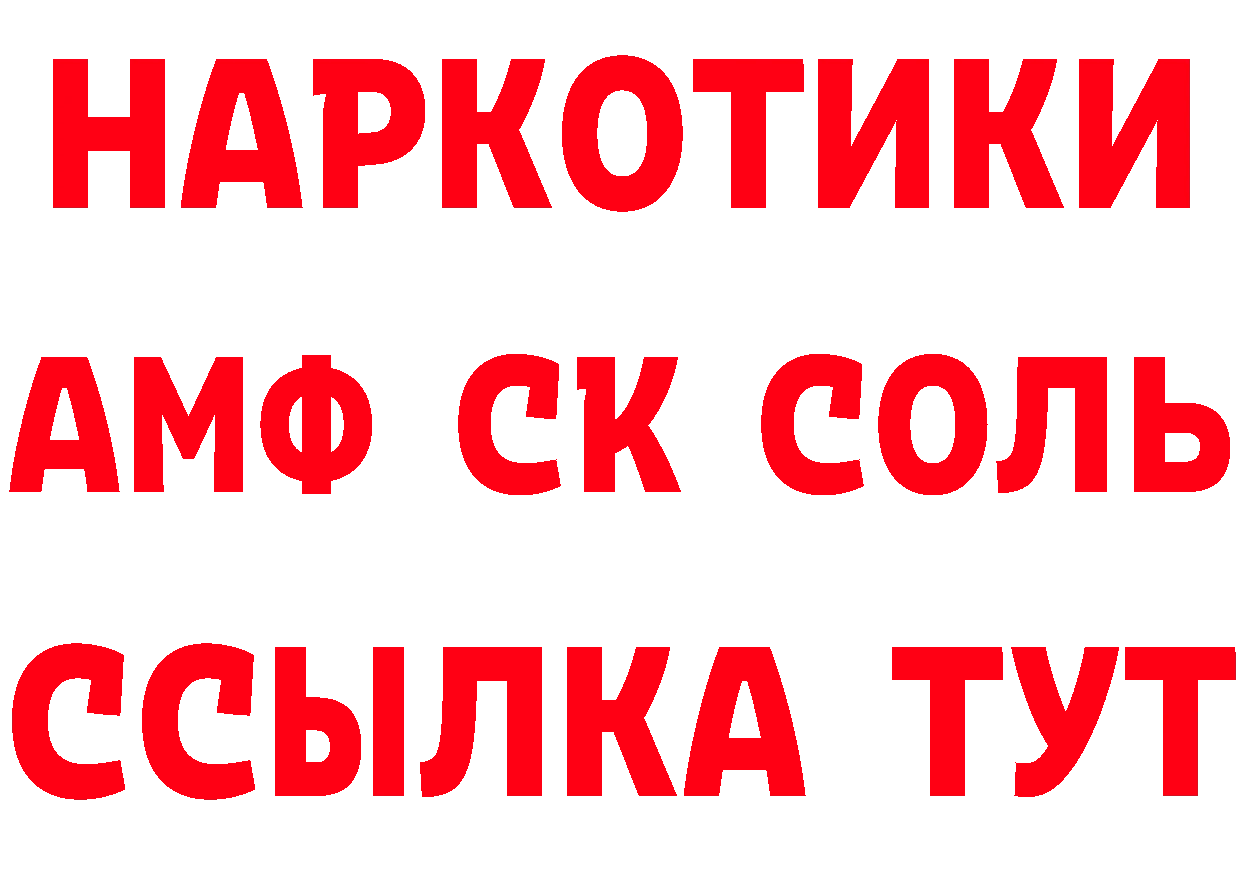 НАРКОТИКИ

АМФ СК СОЛЬ

ССЫЛКА ТУТ